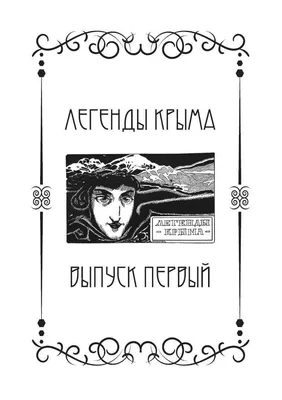 ЛЕГЕНДЫ КРЫМА

ЛЕГЕНДЫ
КРЫМА

ВЫПУСК ПЕРВЫЙ